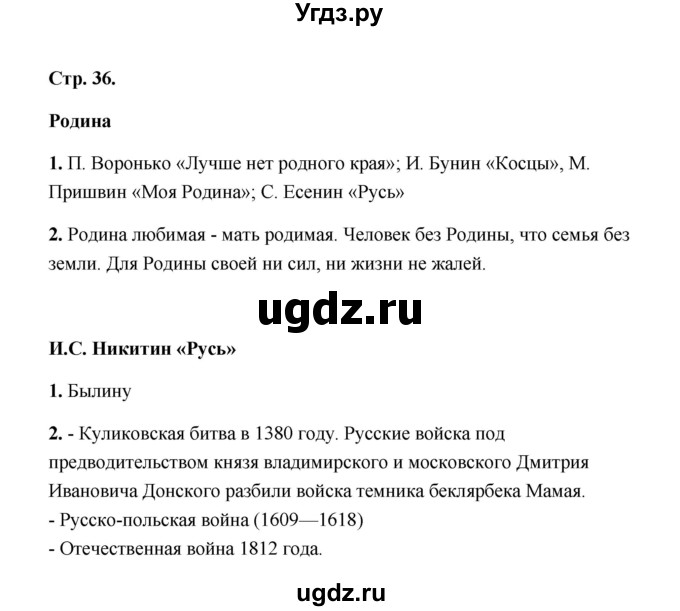 Угдз.ру

Стр. 36.

Родина

1. П. Воронько «Лучше нет родного края»; И. Бунин «Косцы», М. Пришвин «Моя Родина»; С. Есенин «Русь»

2. Родина любимая - мать родимая. Человек без Родины, что семья без земли. Для Родины своей ни сил, ни жизни не жалей.

ugdz.ru

И.С. Никитин «Русь»

1. Былину

2. - Куликовская битва в 1380 году. Русские войска под предводительством князя владимирского и московского Дмитрия Ивановича Донского разбили войска темника беклярбека Мамая.
- Русско-польская война (1609—1618)
- Отечественная война 1812 года.

ugdz.ru